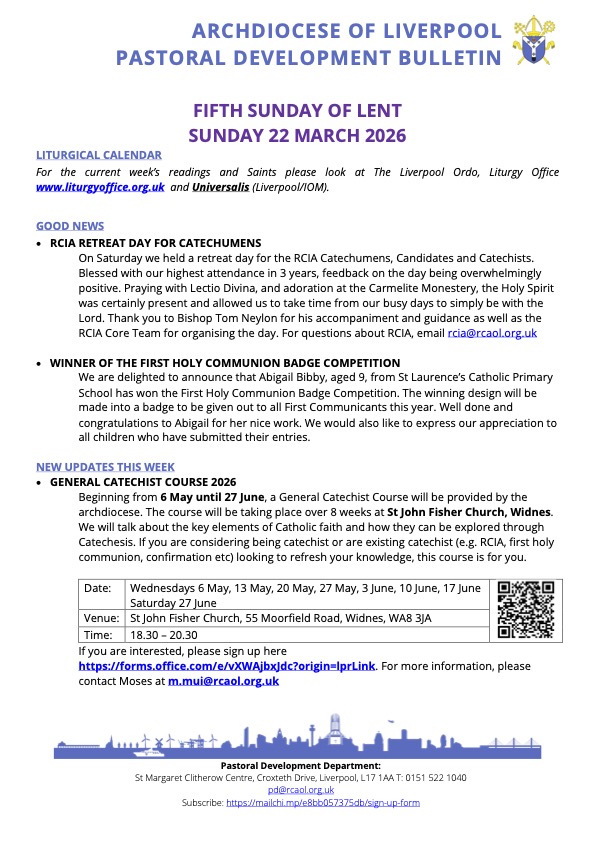 ARCHDIOCESE OF LIVERPOOL
PASTORAL DEVELOPMENT BULLETIN

FIFTH SUNDAY OF LENT
SUNDAY 22 MARCH 2026

LITURGICAL CALENDAR
For the current week's readings and Saints please look at The Liverpool Ordo, Liturgy Office www.liturgyoffice.org.uk and Universalis (Liverpool/IOM).

GOOD NEWS
• RCIA RETREAT DAY FOR CATECHUMENS
On Saturday we held a retreat day for the RCIA Catechumens, Candidates and Catechists. Blessed with our highest attendance in 3 years, feedback on the day being overwhelmingly positive. Praying with Lectio Divina, and adoration at the Carmelite Monestery, the Holy Spirit was certainly present and allowed us to take time from our busy days to simply be with the Lord. Thank you to Bishop Tom Neylon for his accompaniment and guidance as well as the RCIA Core Team for organising the day. For questions about RCIA, email rcia@rcaol.org.uk

• WINNER OF THE FIRST HOLY COMMUNION BADGE COMPETITION
We are delighted to announce that Abigail Bibby, aged 9, from St Laurence's Catholic Primary School has won the First Holy Communion Badge Competition. The winning design will be made into a badge to be given out to all First Communicants this year. Well done and congratulations to Abigail for her nice work. We would also like to express our appreciation to all children who have submitted their entries.

NEW UPDATES THIS WEEK
• GENERAL CATECHIST COURSE 2026
Beginning from 6 May until 27 June, a General Catechist Course will be provided by the archdiocese. The course will be taking place over 8 weeks at St John Fisher Church, Widnes. We will talk about the key elements of Catholic faith and how they can be explored through Catechesis. If you are considering being catechist or are existing catechist (e.g. RCIA, first holy communion, confirmation etc) looking to refresh your knowledge, this course is for you.

| Date: | Wednesdays 6 May, 13 May, 20 May, 27 May, 3 June, 10 June, 17 June Saturday 27 June |
|---|---|
| Venue: | St John Fisher Church, 55 Moorfield Road, Widnes, WA8 3JA |
| Time: | 18.30 – 20.30 |

If you are interested, please sign up here https://forms.office.com/e/vXWAjbxJdc?origin=lprLink. For more information, please contact Moses at m.mui@rcaol.org.uk

Pastoral Development Department:
St Margaret Clitherow Centre, Croxteth Drive, Liverpool, L17 1AA T: 0151 522 1040
pd@rcaol.org.uk
Subscribe: https://mailchi.mp/e8bb057375db/sign-up-form